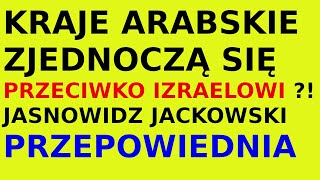 KRAJE ARABSKIE ZJEDNOCZĄ SIĘ
PRZECIWKO IZRAELOWI ?!
JASNOWIDZ JACKOWSKI
PRZEPOWIEDNIA